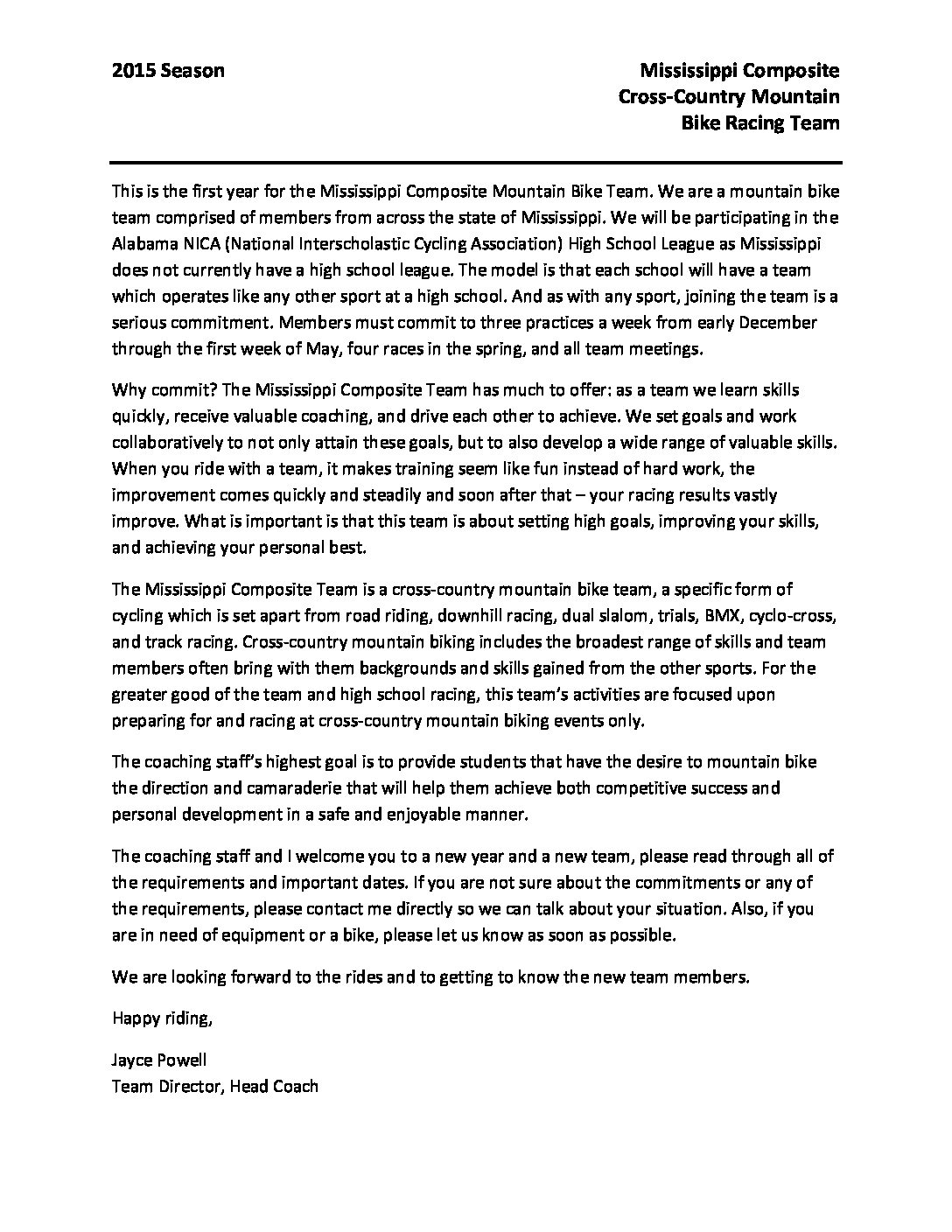 2015 Season

Mississippi Composite
Cross-Country Mountain
Bike Racing Team

This is the first year for the Mississippi Composite Mountain Bike Team. We are a mountain bike team comprised of members from across the state of Mississippi. We will be participating in the Alabama NICA (National Interscholastic Cycling Association) High School League as Mississippi does not currently have a high school league. The model is that each school will have a team which operates like any other sport at a high school. And as with any sport, joining the team is a serious commitment. Members must commit to three practices a week from early December through the first week of May, four races in the spring, and all team meetings.

Why commit? The Mississippi Composite Team has much to offer: as a team we learn skills quickly, receive valuable coaching, and drive each other to achieve. We set goals and work collaboratively to not only attain these goals, but to also develop a wide range of valuable skills. When you ride with a team, it makes training seem like fun instead of hard work, the improvement comes quickly and steadily and soon after that – your racing results vastly improve. What is important is that this team is about setting high goals, improving your skills, and achieving your personal best.

The Mississippi Composite Team is a cross-country mountain bike team, a specific form of cycling which is set apart from road riding, downhill racing, dual slalom, trials, BMX, cyclo-cross, and track racing. Cross-country mountain biking includes the broadest range of skills and team members often bring with them backgrounds and skills gained from the other sports. For the greater good of the team and high school racing, this team's activities are focused upon preparing for and racing at cross-country mountain biking events only.

The coaching staff's highest goal is to provide students that have the desire to mountain bike the direction and camaraderie that will help them achieve both competitive success and personal development in a safe and enjoyable manner.

The coaching staff and I welcome you to a new year and a new team, please read through all of the requirements and important dates. If you are not sure about the commitments or any of the requirements, please contact me directly so we can talk about your situation. Also, if you are in need of equipment or a bike, please let us know as soon as possible.

We are looking forward to the rides and to getting to know the new team members.

Happy riding,

Jayce Powell
Team Director, Head Coach